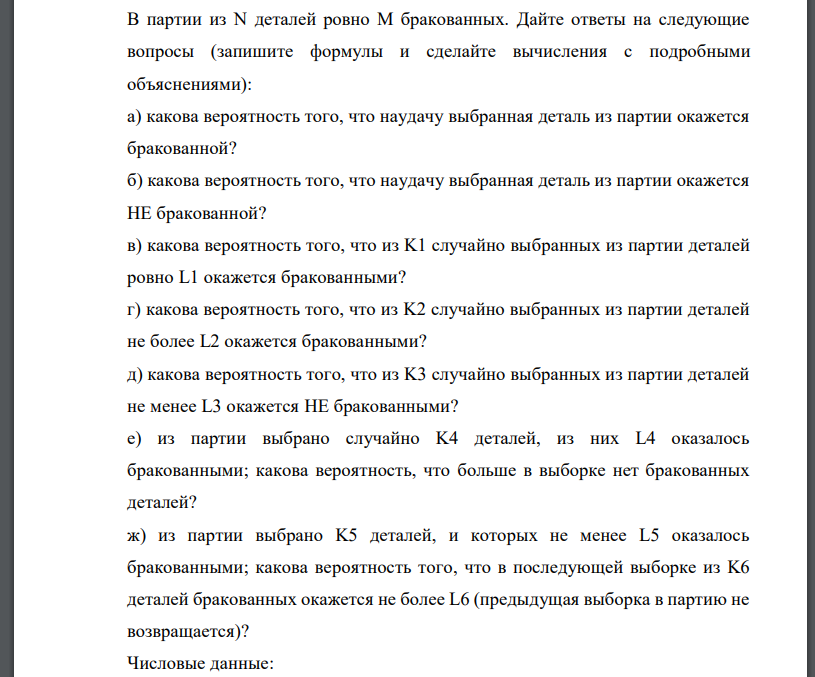 В партии из N деталей ровно M бракованных. Дайте ответы на следующие вопросы (запишите формулы и сделайте вычисления с подробными объяснениями):

а) какова вероятность того, что наудачу выбранная деталь из партии окажется бракованной?

б) какова вероятность того, что наудачу выбранная деталь из партии окажется НЕ бракованной?

в) какова вероятность того, что из K1 случайно выбранных из партии деталей ровно L1 окажется бракованными?

г) какова вероятность того, что из K2 случайно выбранных из партии деталей не более L2 окажется бракованными?

д) какова вероятность того, что из K3 случайно выбранных из партии деталей не менее L3 окажется НЕ бракованными?

е) из партии выбрано случайно K4 деталей, из них L4 оказалось бракованными; какова вероятность, что больше в выборке нет бракованных деталей?

ж) из партии выбрано K5 деталей, и которых не менее L5 оказалось бракованными; какова вероятность того, что в последующей выборке из K6 деталей бракованных окажется не более L6 (предыдущая выборка в партию не возвращается)?

Числовые данные: